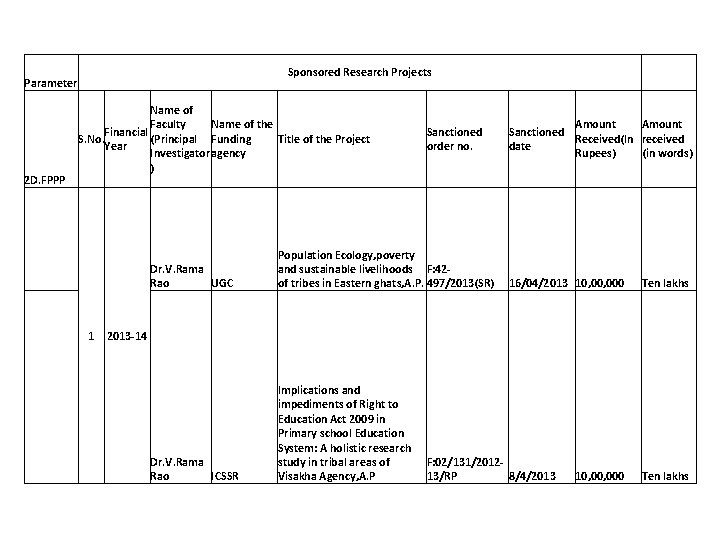 | Parameter | Sponsored Research Projects | | | | | | | | |
|---|---|---|---|---|---|---|---|---|---|
| 2D.FPPP | S.No. | Financial Year | Name of Faculty (Principal Investigator) | Name of the Funding agency | Title of the Project | Sanctioned order no. | Sanctioned date | Amount Received(In Rupees) | Amount received (in words) |
| | 1 | 2013-14 | Dr.V.Rama Rao | UGC | Population Ecology,poverty and sustainable livelihoods of tribes in Eastern ghats,A.P. | F:42-497/2013(SR) | 16/04/2013 | 10,00,000 | Ten lakhs |
| | | | Dr.V.Rama Rao | ICSSR | Implications and impediments of Right to Education Act 2009 in Primary school Education System: A holistic research study in tribal areas of Visakha Agency,A.P | F:02/131/2012-13/RP | 8/4/2013 | 10,00,000 | Ten lakhs |